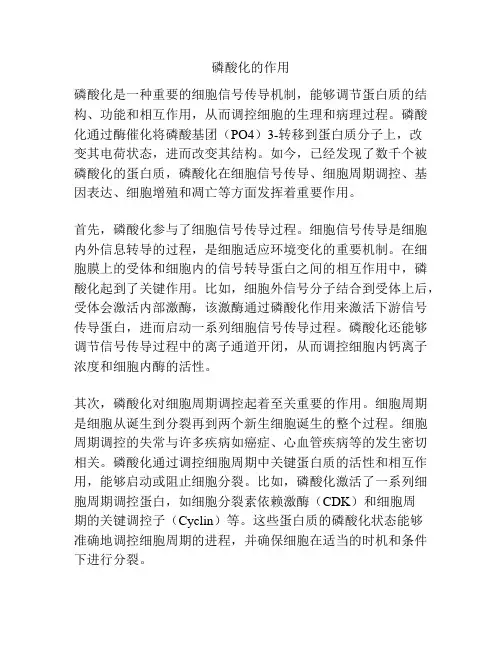 磷酸化的作用

磷酸化是一种重要的细胞信号传导机制，能够调节蛋白质的结构、功能和相互作用，从而调控细胞的生理和病理过程。磷酸化通过酶催化将磷酸基团（PO4）3-转移到蛋白质分子上，改变其电荷状态，进而改变其结构。如今，已经发现了数千个被磷酸化的蛋白质，磷酸化在细胞信号传导、细胞周期调控、基因表达、细胞增殖和凋亡等方面发挥着重要作用。

首先，磷酸化参与了细胞信号传导过程。细胞信号传导是细胞内外信息转导的过程，是细胞适应环境变化的重要机制。在细胞膜上的受体和细胞内的信号转导蛋白之间的相互作用中，磷酸化起到了关键作用。比如，细胞外信号分子结合到受体上后，受体会激活内部激酶，该激酶通过磷酸化作用来激活下游信号传导蛋白，进而启动一系列细胞信号传导过程。磷酸化还能够调节信号传导过程中的离子通道开闭，从而调控细胞内钙离子浓度和细胞内酶的活性。

其次，磷酸化对细胞周期调控起着至关重要的作用。细胞周期是细胞从诞生到分裂再到两个新生细胞诞生的整个过程。细胞周期调控的失常与许多疾病如癌症、心血管疾病等的发生密切相关。磷酸化通过调控细胞周期中关键蛋白质的活性和相互作用，能够启动或阻止细胞分裂。比如，磷酸化激活了一系列细胞周期调控蛋白，如细胞分裂素依赖激酶（CDK）和细胞周期的关键调控子（Cyclin）等。这些蛋白质的磷酸化状态能够准确地调控细胞周期的进程，并确保细胞在适当的时机和条件下进行分裂。